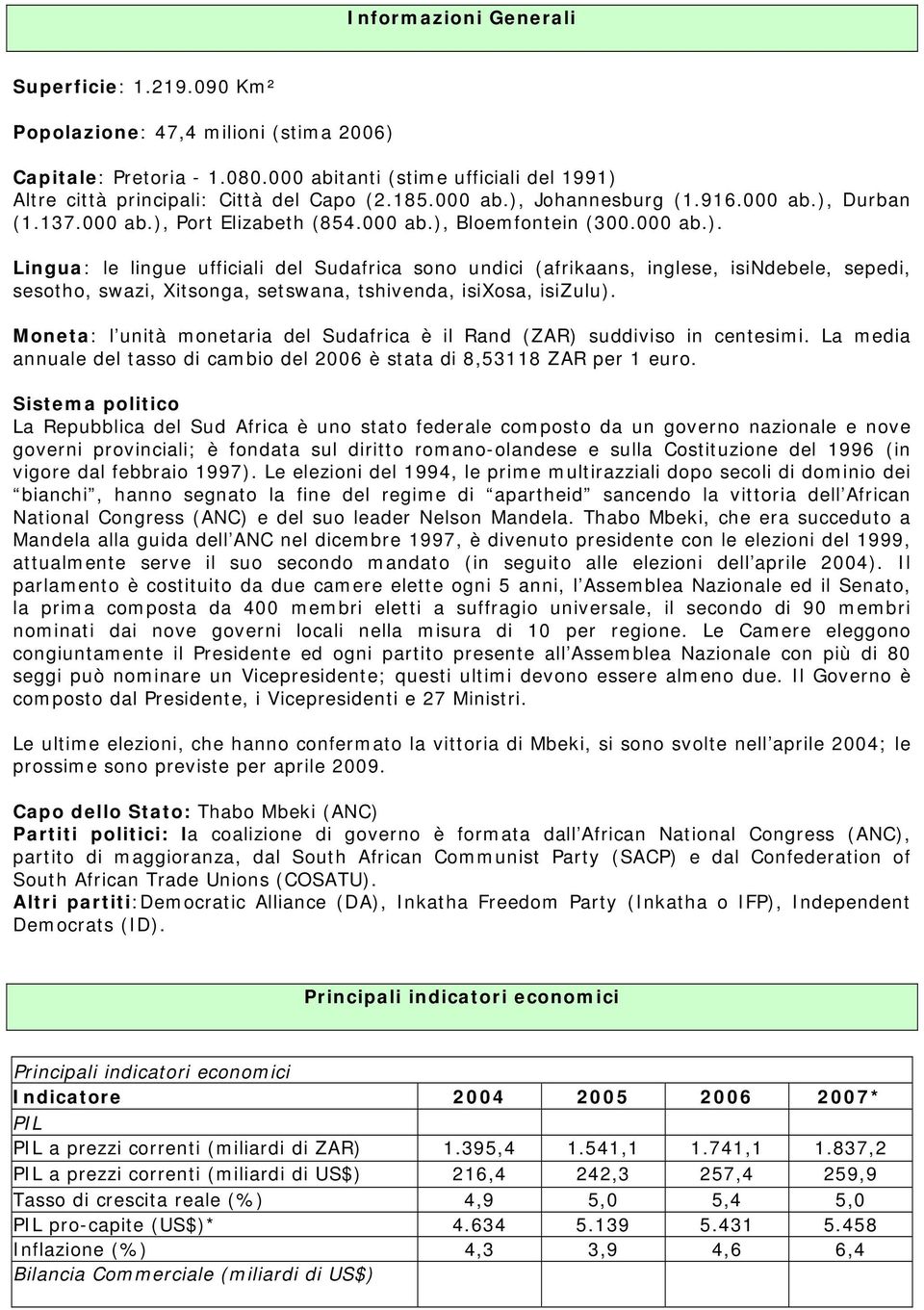 Informazioni Generali

Superficie: 1.219.090 Km²

Popolazione: 47,4 milioni (stima 2006)

Capitale: Pretoria - 1.080.000 abitanti (stime ufficiali del 1991)
Altre città principali: Città del Capo (2.185.000 ab.), Johannesburg (1.916.000 ab.), Durban (1.137.000 ab.), Port Elizabeth (854.000 ab.), Bloemfontein (300.000 ab.).

Lingua: le lingue ufficiali del Sudafrica sono undici (afrikaans, inglese, isiNdebele, sepedi, sesotho, swazi, Xitsonga, setswana, tshivenda, isiXosa, isiZulu).

Moneta: l unità monetaria del Sudafrica è il Rand (ZAR) suddiviso in centesimi. La media annuale del tasso di cambio del 2006 è stata di 8,53118 ZAR per 1 euro.

Sistema politico
La Repubblica del Sud Africa è uno stato federale composto da un governo nazionale e nove governi provinciali; è fondata sul diritto romano-olandese e sulla Costituzione del 1996 (in vigore dal febbraio 1997). Le elezioni del 1994, le prime multirazziali dopo secoli di dominio dei bianchi , hanno segnato la fine del regime di apartheid sancendo la vittoria dell African National Congress (ANC) e del suo leader Nelson Mandela. Thabo Mbeki, che era succeduto a Mandela alla guida dell ANC nel dicembre 1997, è divenuto presidente con le elezioni del 1999, attualmente serve il suo secondo mandato (in seguito alle elezioni dell aprile 2004). Il parlamento è costituito da due camere elette ogni 5 anni, l Assemblea Nazionale ed il Senato, la prima composta da 400 membri eletti a suffragio universale, il secondo di 90 membri nominati dai nove governi locali nella misura di 10 per regione. Le Camere eleggono congiuntamente il Presidente ed ogni partito presente all Assemblea Nazionale con più di 80 seggi può nominare un Vicepresidente; questi ultimi devono essere almeno due. Il Governo è composto dal Presidente, i Vicepresidenti e 27 Ministri.

Le ultime elezioni, che hanno confermato la vittoria di Mbeki, si sono svolte nell aprile 2004; le prossime sono previste per aprile 2009.

Capo dello Stato: Thabo Mbeki (ANC)
Partiti politici: la coalizione di governo è formata dall African National Congress (ANC), partito di maggioranza, dal South African Communist Party (SACP) e dal Confederation of South African Trade Unions (COSATU).
Altri partiti:Democratic Alliance (DA), Inkatha Freedom Party (Inkatha o IFP), Independent Democrats (ID).

Principali indicatori economici

Principali indicatori economici

| Indicatore | 2004 | 2005 | 2006 | 2007* |
|---|---|---|---|---|
| PIL | | | | |
| PIL a prezzi correnti (miliardi di ZAR) | 1.395,4 | 1.541,1 | 1.741,1 | 1.837,2 |
| PIL a prezzi correnti (miliardi di US$) | 216,4 | 242,3 | 257,4 | 259,9 |
| Tasso di crescita reale (%) | 4,9 | 5,0 | 5,4 | 5,0 |
| PIL pro-capite (US$)* | 4.634 | 5.139 | 5.431 | 5.458 |
| Inflazione (%) | 4,3 | 3,9 | 4,6 | 6,4 |
| Bilancia Commerciale (miliardi di US$) | | | | |